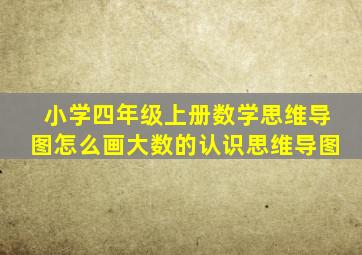 小学四年级上册数学思维导图怎么画大数的认识思维导图